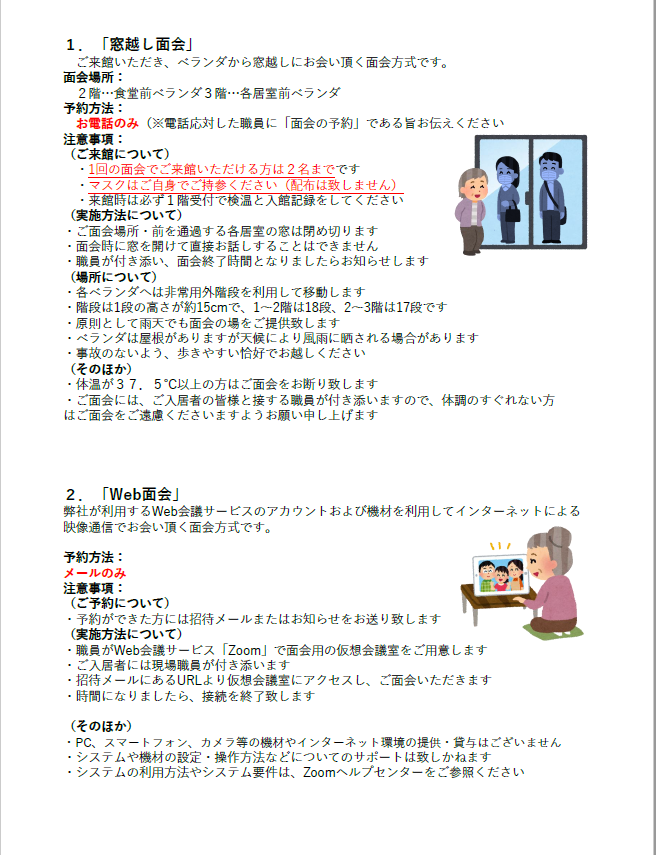 １．「窓越し面会」
ご来館いただき、ベランダから窓越しにお会い頂く面会方式です。
面会場所：
２階…食堂前ベランダ３階…各居室前ベランダ
予約方法：
お電話のみ（※電話応対した職員に「面会の予約」である旨お伝えください
注意事項：
（ご来館について）
・1回の面会でご来館いただける方は２名までです
・マスクはご自身でご持参ください（配布は致しません）
・来館時は必ず１階受付で検温と入館記録をしてください
（実施方法について）
・ご面会場所・前を通過する各居室の窓は閉め切ります
・面会時に窓を開けて直接お話しすることはできません
・職員が付き添い、面会終了時間となりましたらお知らせします
（場所について）
・各ベランダへは非常用外階段を利用して移動します
・階段は1段の高さが約15cmで、1～2階は18段、2～3階は17段です
・原則として雨天でも面会の場をご提供致します
・ベランダは屋根がありますが天候により風雨に晒される場合があります
・事故のないよう、歩きやすい恰好でお越しください
（そのほか）
・体温が３７．５℃以上の方はご面会をお断り致します
・ご面会には、ご入居者の皆様と接する職員が付き添いますので、体調のすぐれない方はご面会をご遠慮くださいますようお願い申し上げます

２．「Web面会」
弊社が利用するWeb会議サービスのアカウントおよび機材を利用してインターネットによる映像通信でお会い頂く面会方式です。

予約方法：
メールのみ
注意事項：
（ご予約について）
・予約ができた方には招待メールまたはお知らせをお送り致します
（実施方法について）
・職員がWeb会議サービス「Zoom」で面会用の仮想会議室をご用意します
・ご入居者には現場職員が付き添います
・招待メールにあるURLより仮想会議室にアクセスし、ご面会いただきます
・時間になりましたら、接続を終了致します

（そのほか）
・PC、スマートフォン、カメラ等の機材やインターネット環境の提供・貸与はございません
・システムや機材の設定・操作方法などについてのサポートは致しかねます
・システムの利用方法やシステム要件は、Zoomヘルプセンターをご参照ください